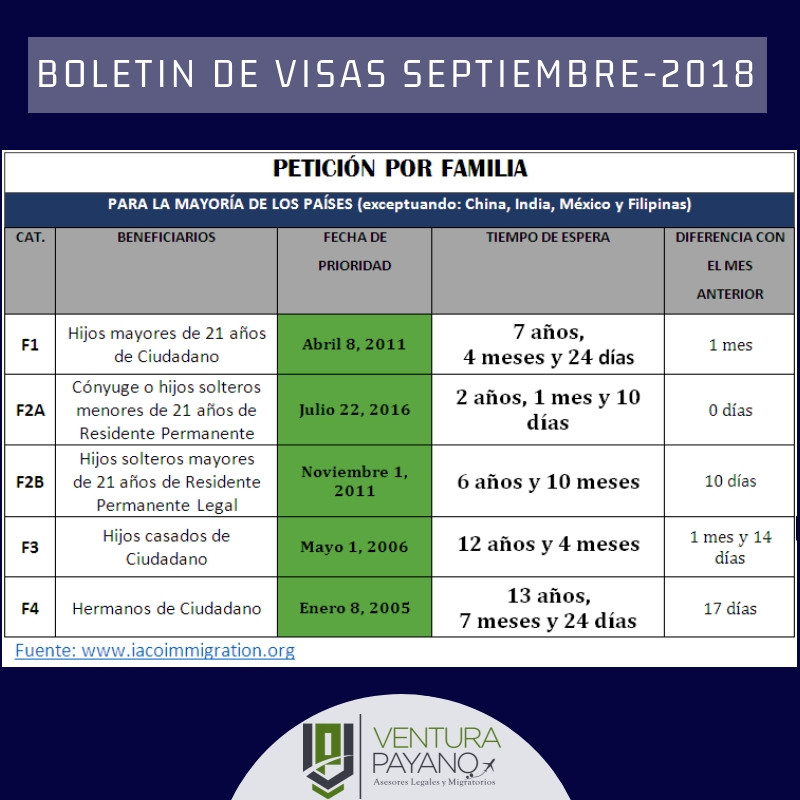 BOLETIN DE VISAS SEPTIEMBRE-2018

PETICIÓN POR FAMILIA

PARA LA MAYORÍA DE LOS PAÍSES (exceptuando: China, India, México y Filipinas)

| CAT. | BENEFICIARIOS | FECHA DE PRIORIDAD | TIEMPO DE ESPERA | DIFERENCIA CON EL MES ANTERIOR |
|---|---|---|---|---|
| F1 | Hijos mayores de 21 años de Ciudadano | Abril 8, 2011 | 7 años, 4 meses y 24 días | 1 mes |
| F2A | Cónyuge o hijos solteros menores de 21 años de Residente Permanente | Julio 22, 2016 | 2 años, 1 mes y 10 días | 0 días |
| F2B | Hijos solteros mayores de 21 años de Residente Permanente Legal | Noviembre 1, 2011 | 6 años y 10 meses | 10 días |
| F3 | Hijos casados de Ciudadano | Mayo 1, 2006 | 12 años y 4 meses | 1 mes y 14 días |
| F4 | Hermanos de Ciudadano | Enero 8, 2005 | 13 años, 7 meses y 24 días | 17 días |

Fuente: www.iacoimmigration.org

VENTURA PAYANO
Asesores Legales y Migratorios